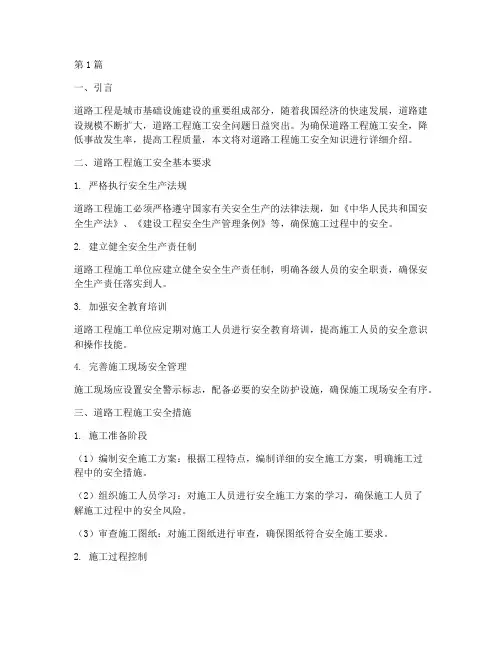 第1篇

一、引言

道路工程是城市基础设施建设的重要组成部分，随着我国经济的快速发展，道路建设规模不断扩大，道路工程施工安全问题日益突出。为确保道路工程施工安全，降低事故发生率，提高工程质量，本文将对道路工程施工安全知识进行详细介绍。

二、道路工程施工安全基本要求

1. 严格执行安全生产法规

道路工程施工必须严格遵守国家有关安全生产的法律法规，如《中华人民共和国安全生产法》、《建设工程安全生产管理条例》等，确保施工过程中的安全。

2. 建立健全安全生产责任制

道路工程施工单位应建立健全安全生产责任制，明确各级人员的安全职责，确保安全生产责任落实到人。

3. 加强安全教育培训

道路工程施工单位应定期对施工人员进行安全教育培训，提高施工人员的安全意识和操作技能。

4. 完善施工现场安全管理

施工现场应设置安全警示标志，配备必要的安全防护设施，确保施工现场安全有序。

三、道路工程施工安全措施

1. 施工准备阶段

（1）编制安全施工方案：根据工程特点，编制详细的安全施工方案，明确施工过程中的安全措施。

（2）组织施工人员学习：对施工人员进行安全施工方案的学习，确保施工人员了解施工过程中的安全风险。

（3）审查施工图纸：对施工图纸进行审查，确保图纸符合安全施工要求。

2. 施工过程控制